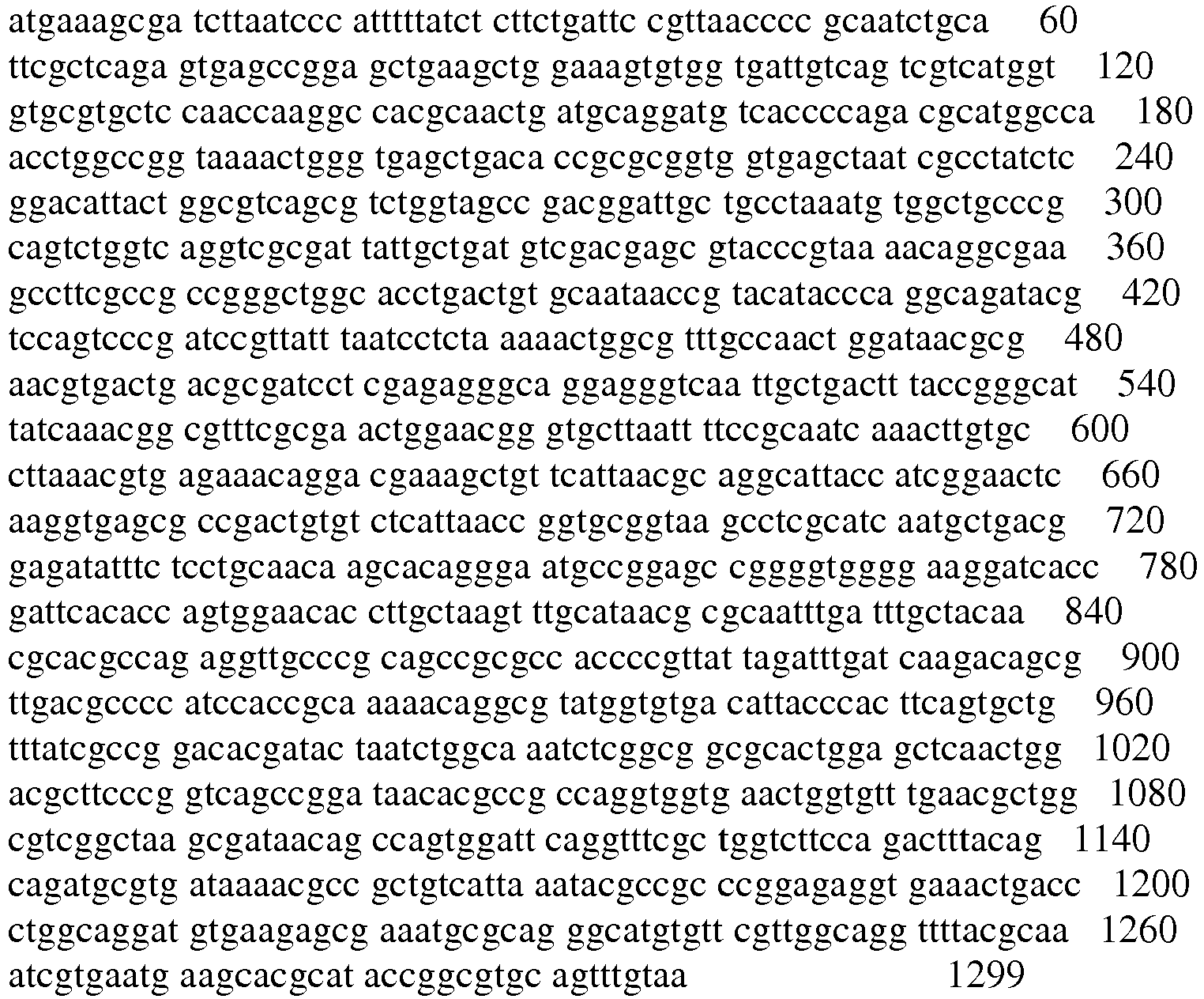 atgaaagcga tcttaatccc atttttatct cttctgattc cgttaacccc gcaatctgca 60
ttcgctcaga gtgagccgga gctgaagctg gaaagtgtgg tgattgtcag tcgtcatggt 120
gtgcgtgctc caaccaaggc cacgcaactg atgcaggatg tcaccccaga cgcatggcca 180
acctggccgg taaaactggg tgagctgaca ccgcgcggtg gtgagctaat cgcctatctc 240
ggacattact ggcgtcagcg tctggtagcc gacggattgc tgcctaaatg tggctgcccg 300
cagtctggtc aggtcgcgat tattgctgat gtcgacgagc gtacccgtaa aacaggcgaa 360
gccttcgccg ccgggctggc acctgactgt gcaataaccg tacataccca ggcagatacg 420
tccagtcccg atccgttatt taatcctcta aaaactggcg tttgccaact ggataacgcg 480
aacgtgactg acgcgatcct cgagagggca ggagggtcaa ttgctgactt taccgggcat 540
tatcaaacgg cgtttcgcga actggaacgg gtgcttaatt ttccgcaatc aaacttgtgc 600
cttaaacgtg agaaacagga cgaaagctgt tcattaacgc aggcattacc atcggaactc 660
aaggtgagcg ccgactgtgt ctcattaacc ggtgcggtaa gcctcgcatc aatgctgacg 720
gagatatttc tcctgcaaca agcacaggga atgccggagc cggggtgggg aaggatcacc 780
gattcacacc agtggaacac cttgctaagt ttgcataacg cgcaatttga tttgctacaa 840
cgcacgccag aggttgcccg cagccgcgcc accccgttat tagatttgat caagacagcg 900
ttgacgcccc atccaccgca aaaacaggcg tatggtgtga cattacccac ttcagtgctg 960
tttatcgccg gacacgatac taatctggca aatctcggcg gcgcactgga gctcaactgg 1020
acgcttcccg gtcagccgga taacacgccg ccaggtggtg aactggtgtt tgaacgctgg 1080
cgtcggctaa gcgataacag ccagtggatt caggtttcgc tggtcttcca gactttacag 1140
cagatgcgtg ataaaacgcc gctgtcatta aatacgccgc ccggagaggt gaaactgacc 1200
ctggcaggat gtgaagagcg aaatgcgcag ggcatgtgtt cgttggcagg ttttacgcaa 1260
atcgtgaatg aagcacgcat accggcgtgc agtttgtaa 1299